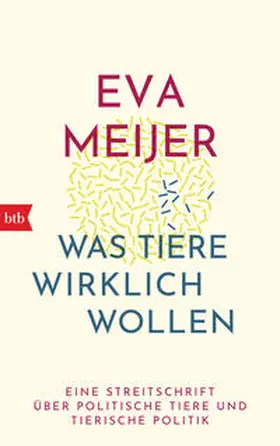 EVA MEIJER

btb

WAS TIERE WIRKLICH WOLLEN

EINE STREITSCHRIFT ÜBER POLITISCHE TIERE UND TIERISCHE POLITIK